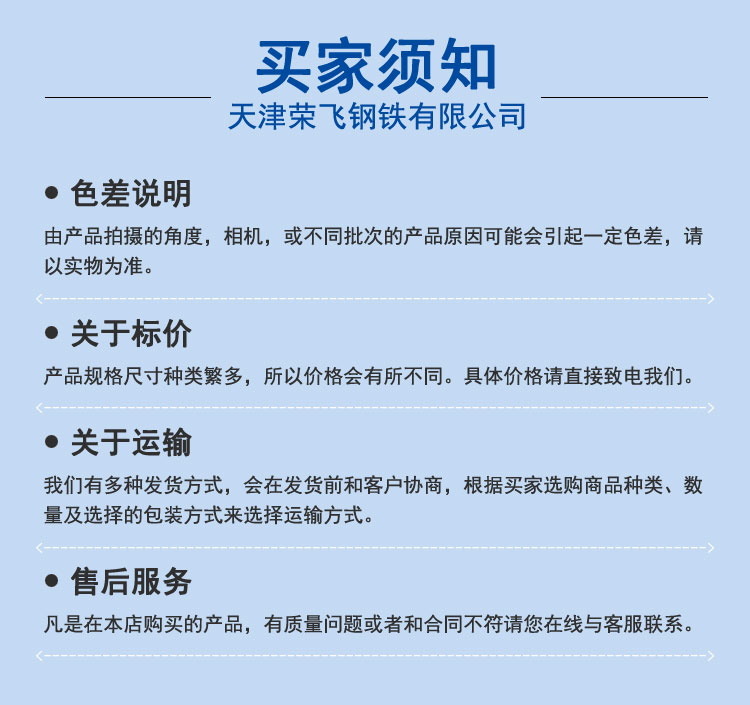 买家须知

天津荣飞钢铁有限公司

● 色差说明

由产品拍摄的角度，相机，或不同批次的产品原因可能会引起一定色差，请以实物为准。

● 关于标价

产品规格尺寸种类繁多，所以价格会有所不同。具体价格请直接致电我们。

● 关于运输

我们有多种发货方式，会在发货前和客户协商，根据买家选购商品种类、数量及选择的包装方式来选择运输方式。

● 售后服务

凡是在本店购买的产品，有质量问题或者和合同不符请您在线与客服联系。